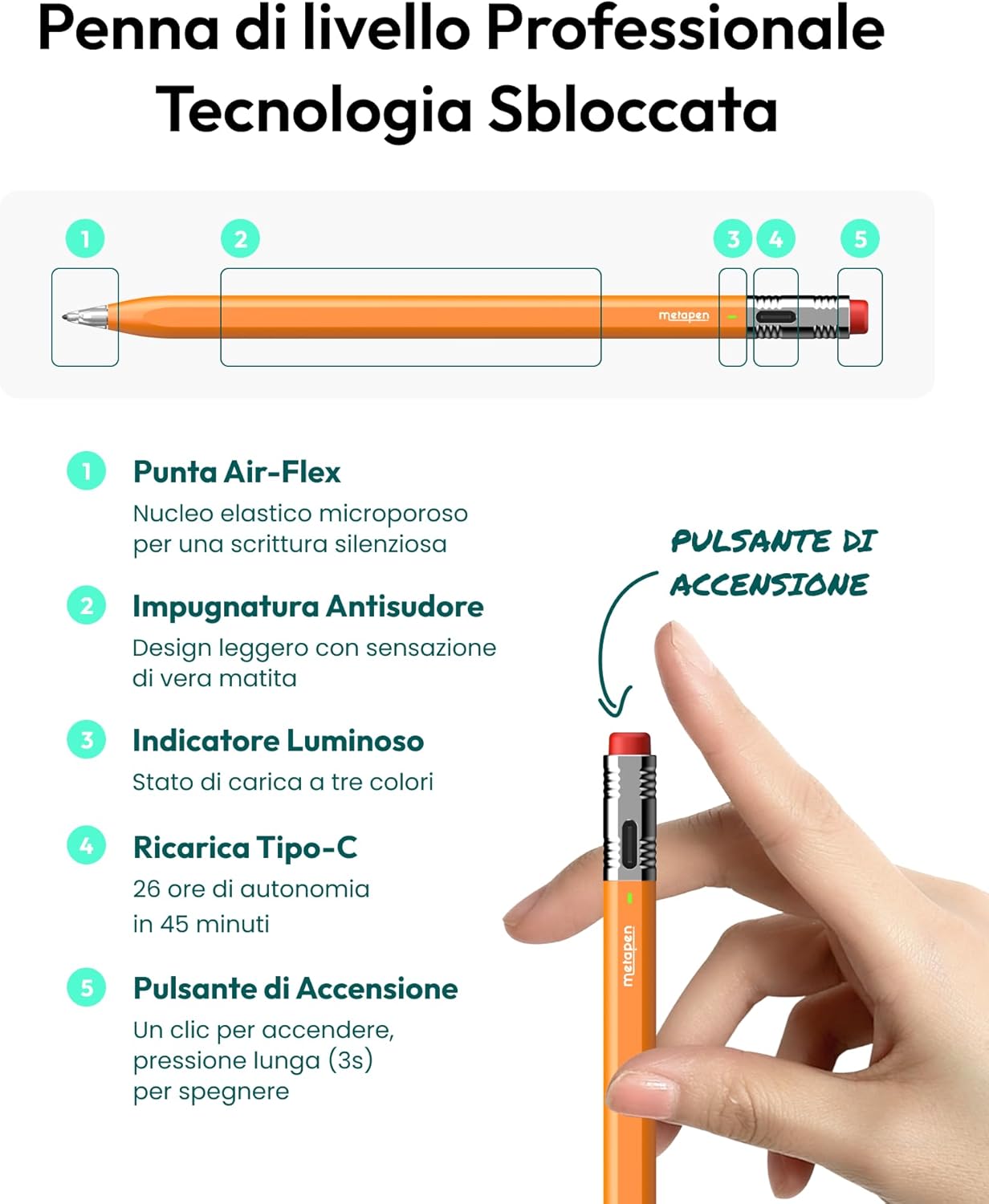 Penna di livello Professionale
Tecnologia Sbloccata

1 2 3 4 5

metapen

1 Punta Air-Flex
Nucleo elastico microporoso per una scrittura silenziosa

2 Impugnatura Antisudore
Design leggero con sensazione di vera matita

3 Indicatore Luminoso
Stato di carica a tre colori

4 Ricarica Tipo-C
26 ore di autonomia
in 45 minuti

5 Pulsante di Accensione
Un clic per accendere, pressione lunga (3s) per spegnere

PULSANTE DI ACCENSIONE

metapen